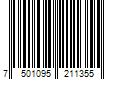 7 501095 211355